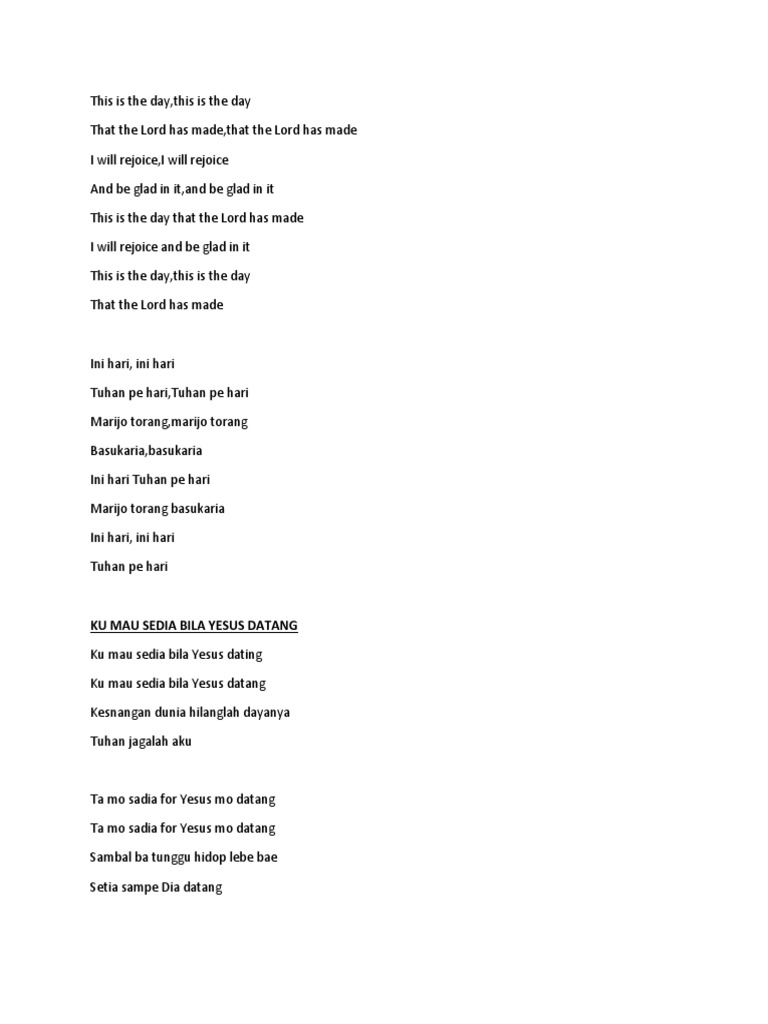 This is the day,this is the day

That the Lord has made,that the Lord has made

I will rejoice,I will rejoice

And be glad in it,and be glad in it

This is the day that the Lord has made

I will rejoice and be glad in it

This is the day,this is the day

That the Lord has made

Ini hari, ini hari

Tuhan pe hari,Tuhan pe hari

Marijo torang,marijo torang

Basukaria,basukaria

Ini hari Tuhan pe hari

Marijo torang basukaria

Ini hari, ini hari

Tuhan pe hari

KU MAU SEDIA BILA YESUS DATANG

Ku mau sedia bila Yesus dating

Ku mau sedia bila Yesus datang

Kesnangan dunia hilanglah dayanya

Tuhan jagalah aku

Ta mo sadia for Yesus mo datang

Ta mo sadia for Yesus mo datang

Sambal ba tunggu hidop lebe bae

Setia sampe Dia datang